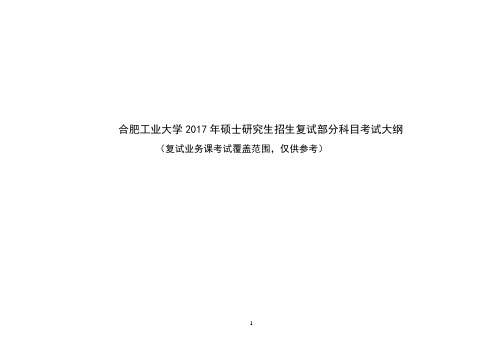 合肥工业大学 2017 年硕士研究生招生复试部分科目考试大纲

（复试业务课考试覆盖范围，仅供参考）

1